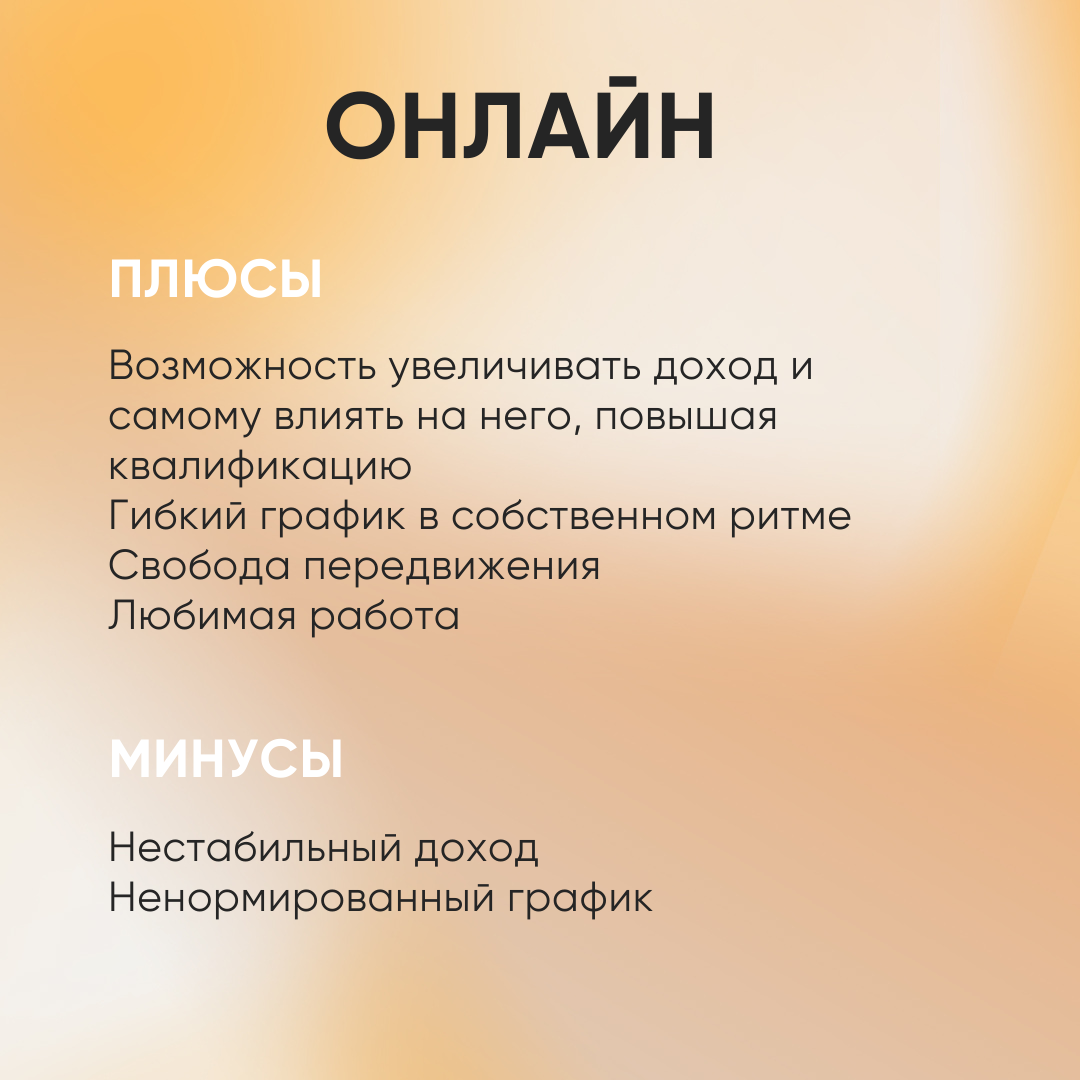 ОНЛАЙН

ПЛЮСЫ

Возможность увеличивать доход и самому влиять на него, повышая квалификацию
Гибкий график в собственном ритме
Свобода передвижения
Любимая работа

МИНУСЫ

Нестабильный доход
Ненормированный график